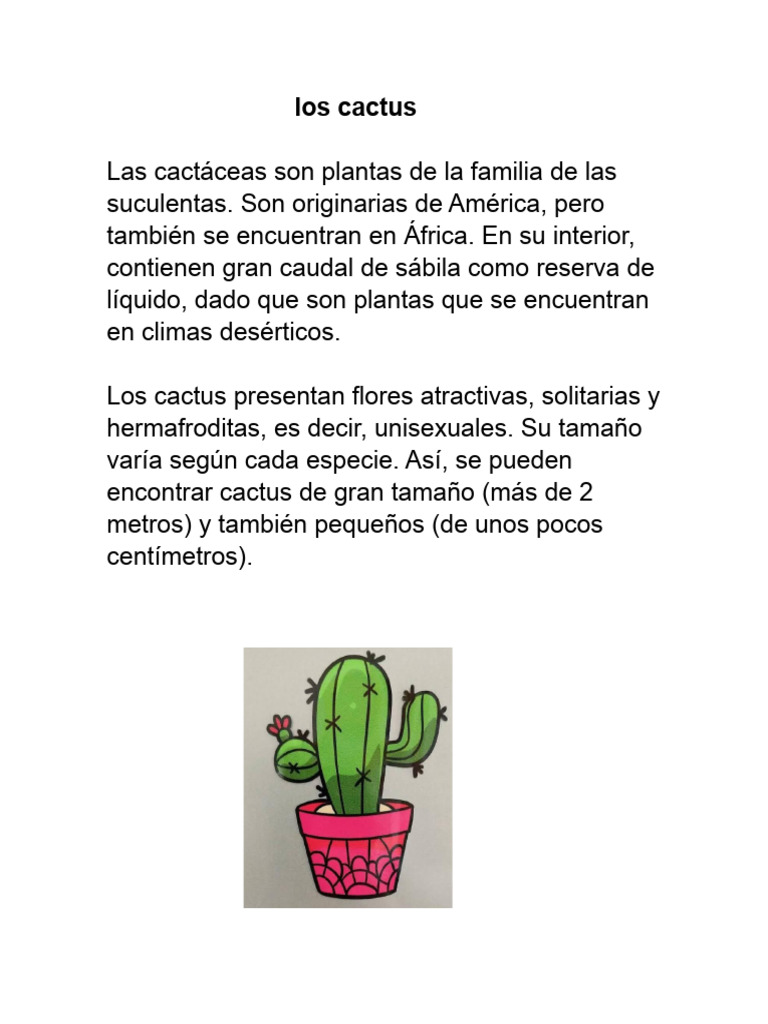 los cactus

Las cactáceas son plantas de la familia de las suculentas. Son originarias de América, pero también se encuentran en África. En su interior, contienen gran caudal de sábila como reserva de líquido, dado que son plantas que se encuentran en climas desérticos.

Los cactus presentan flores atractivas, solitarias y hermafroditas, es decir, unisexuales. Su tamaño varía según cada especie. Así, se pueden encontrar cactus de gran tamaño (más de 2 metros) y también pequeños (de unos pocos centímetros).